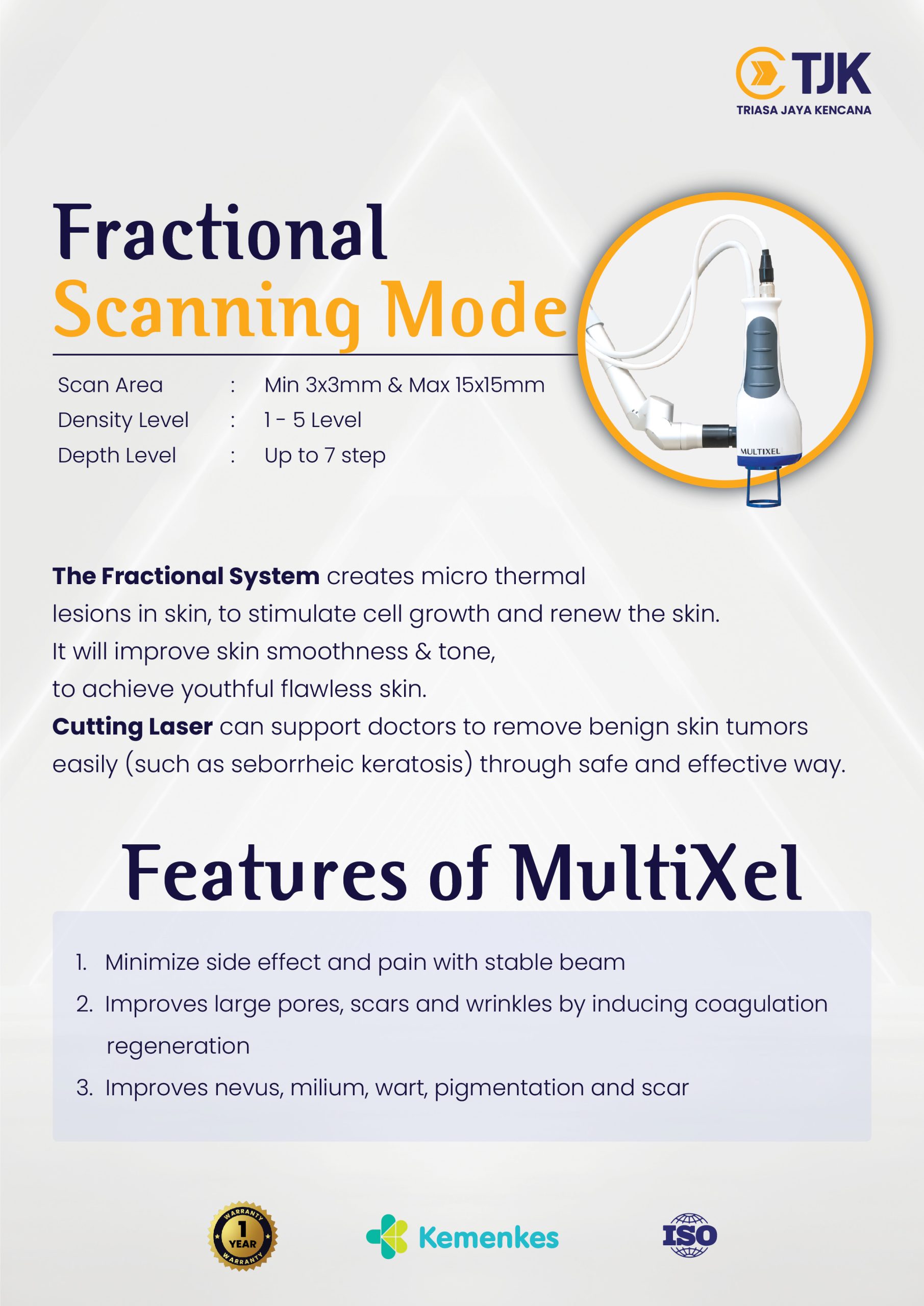 TJK
TRIASA JAYA KENCANA

Fractional
Scanning Mode

Scan Area : Min 3x3mm & Max 15x15mm
Density Level : 1 - 5 Level
Depth Level : Up to 7 step

MULTIXEL

The Fractional System creates micro thermal lesions in skin, to stimulate cell growth and renew the skin. It will improve skin smoothness & tone, to achieve youthful flawless skin. Cutting Laser can support doctors to remove benign skin tumors easily (such as seborrheic keratosis) through safe and effective way.

Features of MultiXel

1. Minimize side effect and pain with stable beam
2. Improves large pores, scars and wrinkles by inducing coagulation regeneration
3. Improves nevus, milium, wart, pigmentation and scar

WARRANTY 1 YEAR WARRANTY

Kemenkes

ISO